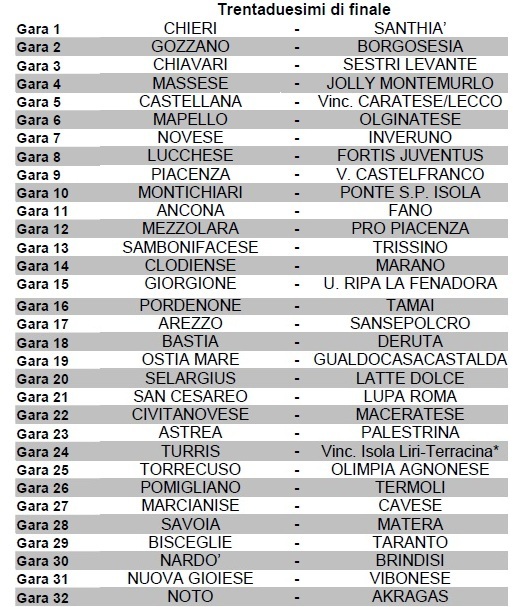 Trentaduesimi di finale

| | | | |
|---|---|---|---|
| Gara 1 | CHIERI | - | SANTHIA' |
| Gara 2 | GOZZANO | - | BORGOSESIA |
| Gara 3 | CHIAVARI | - | SESTRI LEVANTE |
| Gara 4 | MASSESE | - | JOLLY MONTEMURLO |
| Gara 5 | CASTELLANA | - | Vinc. CARATESE/LECCO |
| Gara 6 | MAPELLO | - | OLGINATESE |
| Gara 7 | NOVESE | - | INVERUNO |
| Gara 8 | LUCCHESE | - | FORTIS JUVENTUS |
| Gara 9 | PIACENZA | - | V. CASTELFRANCO |
| Gara 10 | MONTICHIARI | - | PONTE S.P. ISOLA |
| Gara 11 | ANCONA | - | FANO |
| Gara 12 | MEZZOLARA | - | PRO PIACENZA |
| Gara 13 | SAMBONIFACESE | - | TRISSINO |
| Gara 14 | CLODIENSE | - | MARANO |
| Gara 15 | GIORGIONE | - | U. RIPA LA FENADORA |
| Gara 16 | PORDENONE | - | TAMAI |
| Gara 17 | AREZZO | - | SANSEPOLCRO |
| Gara 18 | BASTIA | - | DERUTA |
| Gara 19 | OSTIA MARE | - | GUALDOCASACASTALDA |
| Gara 20 | SELARGIUS | - | LATTE DOLCE |
| Gara 21 | SAN CESAREO | - | LUPA ROMA |
| Gara 22 | CIVITANOVESE | - | MACERATESE |
| Gara 23 | ASTREA | - | PALESTRINA |
| Gara 24 | TURRIS | - | Vinc. Isola Liri-Terracina* |
| Gara 25 | TORRECUSO | - | OLIMPIA AGNONESE |
| Gara 26 | POMIGLIANO | - | TERMOLI |
| Gara 27 | MARCIANISE | - | CAVESE |
| Gara 28 | SAVOIA | - | MATERA |
| Gara 29 | BISCEGLIE | - | TARANTO |
| Gara 30 | NARDO' | - | BRINDISI |
| Gara 31 | NUOVA GIOIESE | - | VIBONESE |
| Gara 32 | NOTO | - | AKRAGAS |